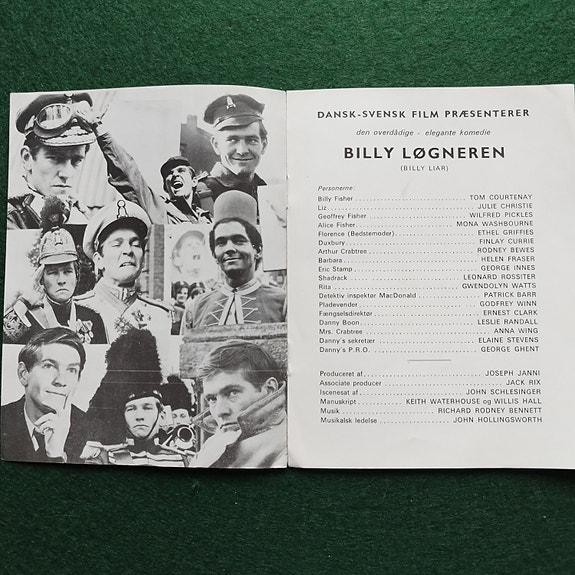 DANSK-SVENSK FILM PRÆSENTERER

den overdådige - elegante komedie

BILLY LØGNEREN

(BILLY LIAR)

Personerne:

Billy Fisher TOM COURTENAY
Liz JULIE CHRISTIE
Geoffrey Fisher WILFRED PICKLES
Alice Fisher MONA WASHBOURNE
Florence (Bedstemoder) ETHEL GRIFFIES
Duxbury FINLAY CURRIE
Arthur Crabtree RODNEY BEWES
Barbara HELEN FRASER
Eric Stamp GEORGE INNES
Shadrack LEONARD ROSSITER
Rita GWENDOLYN WATTS
Detektiv inspektør MacDonald PATRICK BARR
Pladevender GODFREY WINN
Fængselsdirektør ERNEST CLARK
Danny Boon LESLIE RANDALL
Mrs. Crabtree ANNA WING
Danny's sekretær ELAINE STEVENS
Danny's P.R.O. GEORGE GHENT

Produceret af JOSEPH JANNI
Associate producer JACK RIX
Iscenesat af JOHN SCHLESINGER
Manuskript KEITH WATERHOUSE og WILLIS HALL
Musik RICHARD RODNEY BENNETT
Musikalsk ledelse JOHN HOLLINGSWORTH